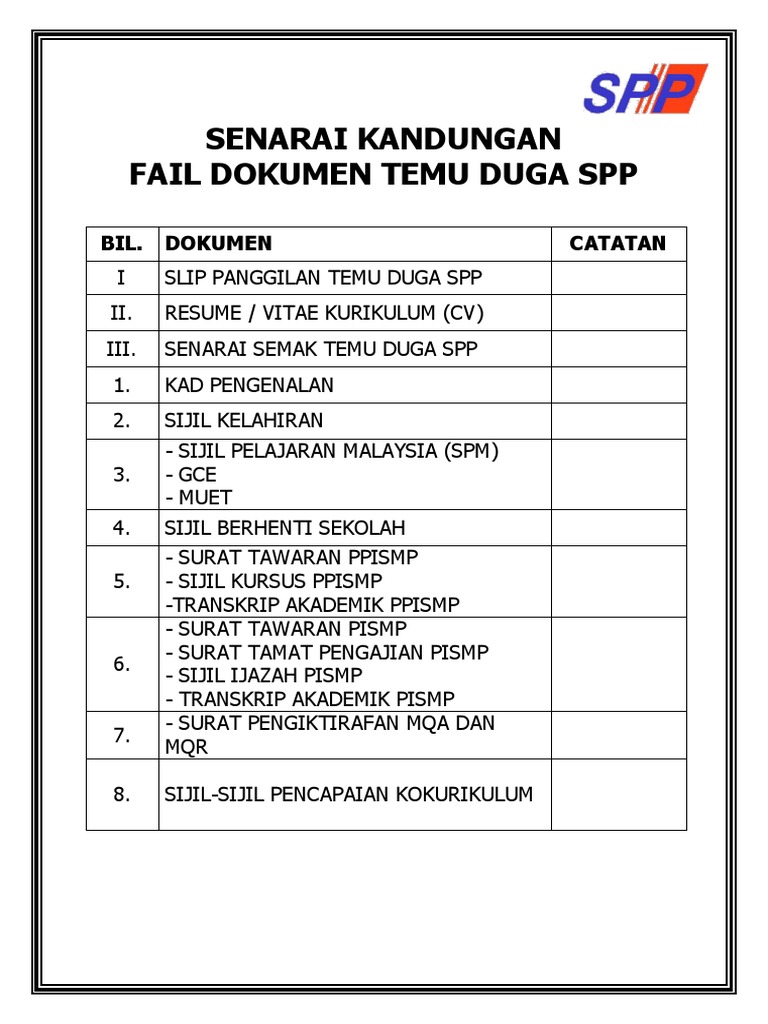 SPP

SENARAI KANDUNGAN
FAIL DOKUMEN TEMU DUGA SPP

| BIL. | DOKUMEN | CATATAN |
|---|---|---|
| I | SLIP PANGGILAN TEMU DUGA SPP | |
| II. | RESUME / VITAE KURIKULUM (CV) | |
| III. | SENARAI SEMAK TEMU DUGA SPP | |
| 1. | KAD PENGENALAN | |
| 2. | SIJIL KELAHIRAN | |
| 3. | - SIJIL PELAJARAN MALAYSIA (SPM) - GCE - MUET | |
| 4. | SIJIL BERHENTI SEKOLAH | |
| 5. | - SURAT TAWARAN PPISMP - SIJIL KURSUS PPISMP -TRANSKRIP AKADEMIK PPISMP | |
| 6. | - SURAT TAWARAN PISMP - SURAT TAMAT PENGAJIAN PISMP - SIJIL IJAZAH PISMP - TRANSKRIP AKADEMIK PISMP | |
| 7. | - SURAT PENGIKTIRAFAN MQA DAN MQR | |
| 8. | SIJIL-SIJIL PENCAPAIAN KOKURIKULUM | |